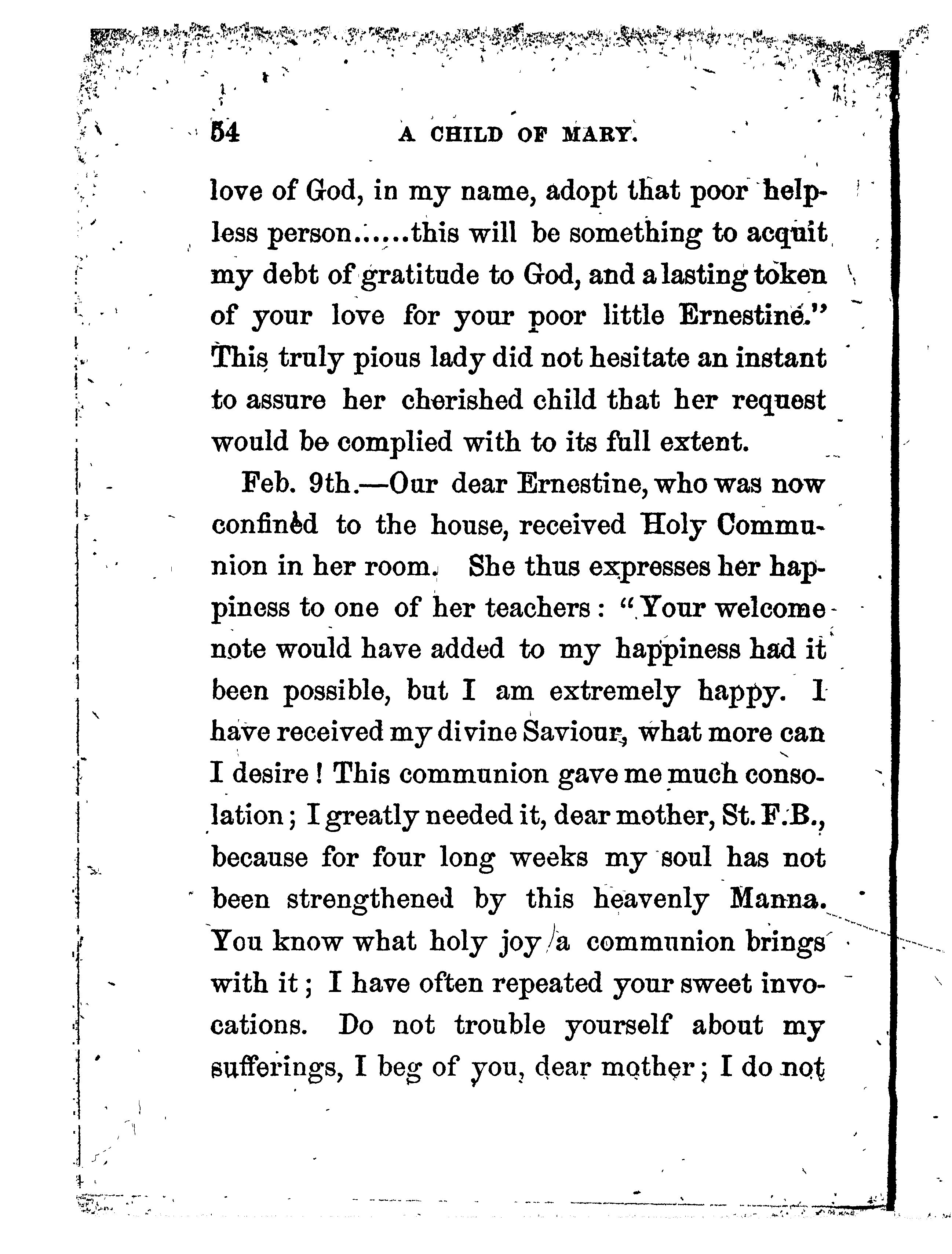 54 A CHILD OF MARY.

love of God, in my name, adopt that poor helpless person......this will be something to acquit my debt of gratitude to God, and a lasting token of your love for your poor little Ernestine." This truly pious lady did not hesitate an instant to assure her cherished child that her request would be complied with to its full extent.

Feb. 9th.—Our dear Ernestine, who was now confined to the house, received Holy Communion in her room. She thus expresses her happiness to one of her teachers: "Your welcome note would have added to my happiness had it been possible, but I am extremely happy. I have received my divine Saviour, what more can I desire! This communion gave me much consolation; I greatly needed it, dear mother, St. F.B., because for four long weeks my soul has not been strengthened by this heavenly Manna. You know what holy joy a communion brings with it; I have often repeated your sweet invocations. Do not trouble yourself about my sufferings, I beg of you, dear mother; I do not